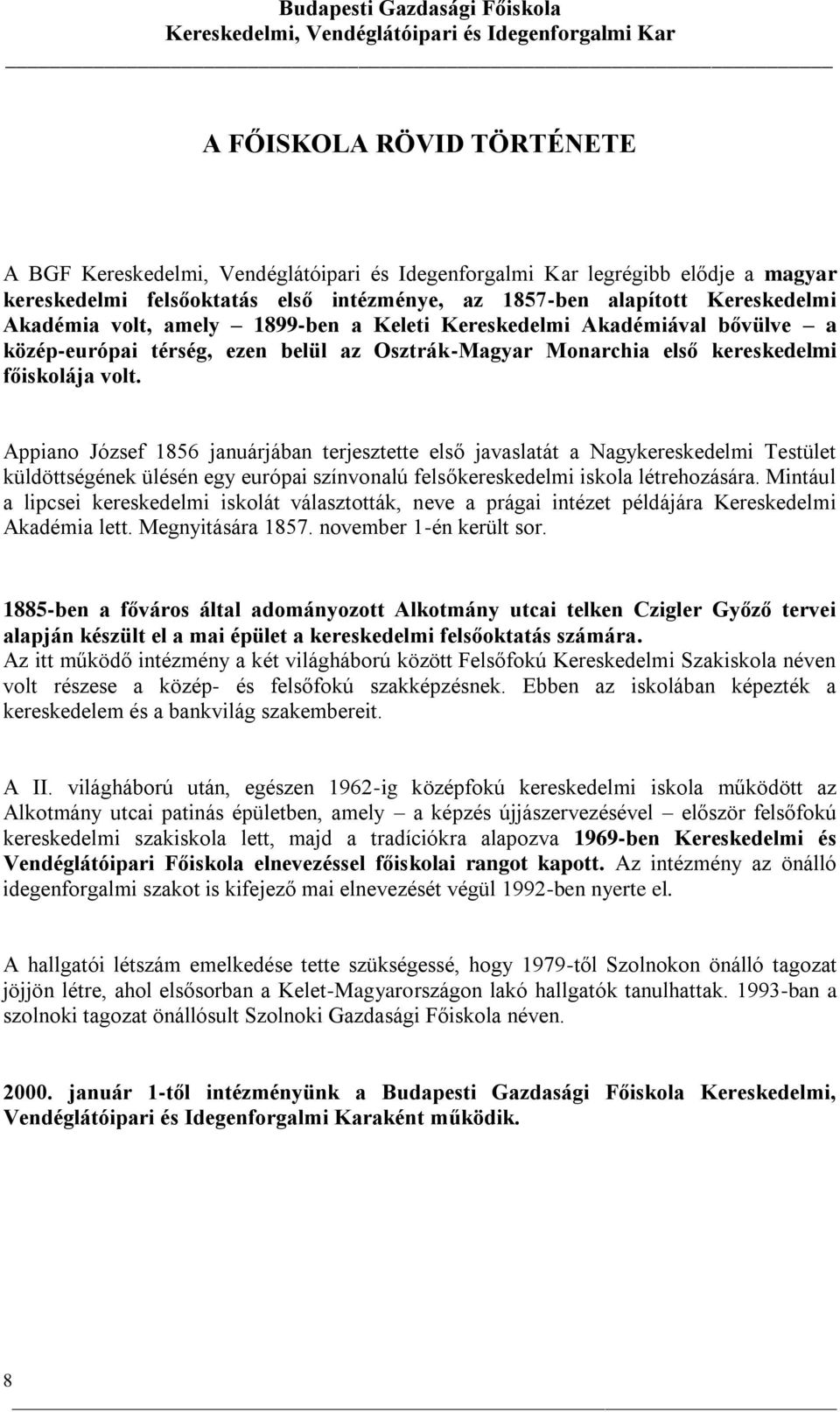 Budapesti Gazdasági Főiskola
Kereskedelmi, Vendéglátóipari és Idegenforgalmi Kar

A FŐISKOLA RÖVID TÖRTÉNETE

A BGF Kereskedelmi, Vendéglátóipari és Idegenforgalmi Kar legrégibb elődje a magyar kereskedelmi felsőoktatás első intézménye, az 1857-ben alapított Kereskedelmi Akadémia volt, amely – 1899-ben a Keleti Kereskedelmi Akadémiával bővülve – a közép-európai térség, ezen belül az Osztrák-Magyar Monarchia első kereskedelmi főiskolája volt.

Appiano József 1856 januárjában terjesztette első javaslatát a Nagykereskedelmi Testület küldöttségének ülésén egy európai színvonalú felsőkereskedelmi iskola létrehozására. Mintául a lipcsei kereskedelmi iskolát választották, neve a prágai intézet példájára Kereskedelmi Akadémia lett. Megnyitására 1857. november 1-én került sor.

1885-ben a főváros által adományozott Alkotmány utcai telken Czigler Győző tervei alapján készült el a mai épület a kereskedelmi felsőoktatás számára.
Az itt működő intézmény a két világháború között Felsőfokú Kereskedelmi Szakiskola néven volt részese a közép- és felsőfokú szakképzésnek. Ebben az iskolában képezték a kereskedelem és a bankvilág szakembereit.

A II. világháború után, egészen 1962-ig középfokú kereskedelmi iskola működött az Alkotmány utcai patinás épületben, amely – a képzés újjászervezésével – először felsőfokú kereskedelmi szakiskola lett, majd a tradíciókra alapozva 1969-ben Kereskedelmi és Vendéglátóipari Főiskola elnevezéssel főiskolai rangot kapott. Az intézmény az önálló idegenforgalmi szakot is kifejező mai elnevezését végül 1992-ben nyerte el.

A hallgatói létszám emelkedése tette szükségessé, hogy 1979-től Szolnokon önálló tagozat jöjjön létre, ahol elsősorban a Kelet-Magyarországon lakó hallgatók tanulhattak. 1993-ban a szolnoki tagozat önállósult Szolnoki Gazdasági Főiskola néven.

2000. január 1-től intézményünk a Budapesti Gazdasági Főiskola Kereskedelmi, Vendéglátóipari és Idegenforgalmi Karaként működik.

8